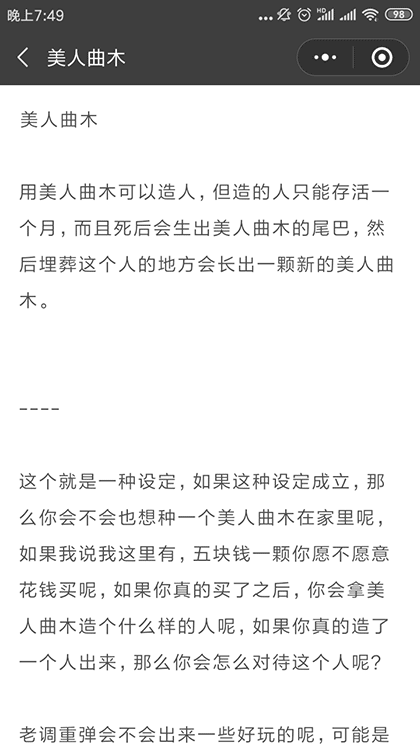 晚上7:49 ... HD 98

美人曲木

美人曲木

用美人曲木可以造人，但造的人只能存活一个月，而且死后会生出美人曲木的尾巴，然后埋葬这个人的地方会长出一颗新的美人曲木。

----

这个就是一种设定，如果这种设定成立，那么你会不会也想种一个美人曲木在家里呢，如果我说我这里有，五块钱一颗你愿不愿意花钱买呢，如果你真的买了之后，你会拿美人曲木造个什么样的人呢，如果你真的造了一个人出来，那么你会怎么对待这个人呢？

老调重弹会不会出来一些好玩的呢，可能是